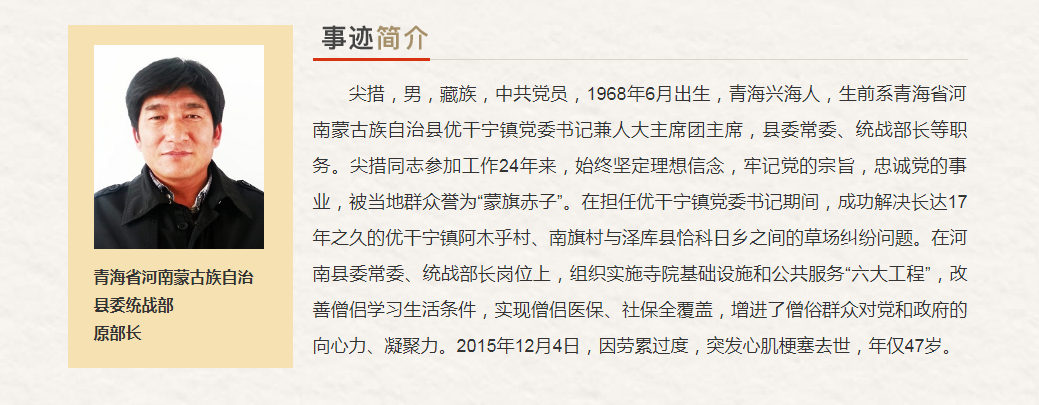 青海省河南蒙古族自治县委统战部原部长

事迹简介

尖措，男，藏族，中共党员，1968年6月出生，青海兴海人，生前系青海省河南蒙古族自治县优干宁镇党委书记兼人大主席团主席，县委常委、统战部长等职务。尖措同志参加工作24年来，始终坚定理想信念，牢记党的宗旨，忠诚党的事业，被当地群众誉为“蒙旗赤子”。在担任优干宁镇党委书记期间，成功解决长达17年之久的优干宁镇阿木乎村、南旗村与泽库县恰科日乡之间的草场纠纷问题。在河南县委常委、统战部长岗位上，组织实施寺院基础设施和公共服务“六大工程”，改善僧侣学习生活条件，实现僧侣医保、社保全覆盖，增进了僧俗群众对党和政府的向心力、凝聚力。2015年12月4日，因劳累过度，突发心肌梗塞去世，年仅47岁。